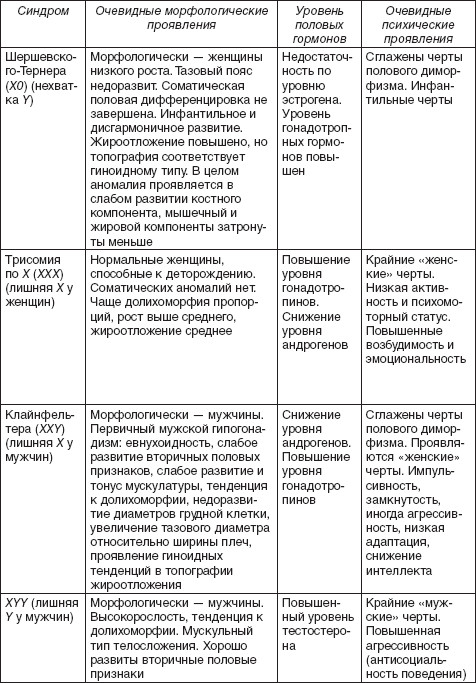 | Синдром | Очевидные морфологические проявления | Уровень половых гормонов | Очевидные психические проявления |
|---|---|---|---|
| Шершевского-Тернера (X0) (нехватка Y) | Морфологически — женщины низкого роста. Тазовый пояс недоразвит. Соматическая половая дифференцировка не завершена. Инфантильное и дисгармоничное развитие. Жироотложение повышено, но топография соответствует гиноидному типу. В целом аномалия проявляется в слабом развитии костного компонента, мышечный и жировой компоненты затронуты меньше | Недостаточность по уровню эстрогена. Уровень гонадотропных гормонов повышен | Сглажены черты полового диморфизма. Инфантильные черты |
| Трисомия по X (XXX) (лишняя X у женщин) | Нормальные женщины, способные к деторождению. Соматических аномалий нет. Чаще долихоморфия пропорций, рост выше среднего, жироотложение среднее | Повышение уровня гонадотропинов. Снижение уровня андрогенов | Крайние «женские» черты. Низкая активность и психомоторный статус. Повышенные возбудимость и эмоциональность |
| Клайнфельтера (XXY) (лишняя X у мужчин) | Морфологически — мужчины. Первичный мужской гипогонадизм: евнухоидность, слабое развитие вторичных половых признаков, слабое развитие и тонус мускулатуры, тенденция к долихоморфии, недоразвитие диаметров грудной клетки, увеличение тазового диаметра относительно ширины плеч, проявление гиноидных тенденций в топографии жироотложения | Снижение уровня андрогенов. Повышение уровня гонадотропинов | Сглажены черты полового диморфизма. Проявляются «женские» черты. Импульсивность, замкнутость, иногда агрессивность, низкая адаптация, снижение интеллекта |
| XYY (лишняя Y у мужчин) | Морфологически — мужчины. Высокорослость, тенденция к долихоморфии. Мускульный тип телосложения. Хорошо развиты вторичные половые признаки | Повышенный уровень тестостерона | Крайние «мужские» черты. Повышенная агрессивность (антисоциальность поведения) |